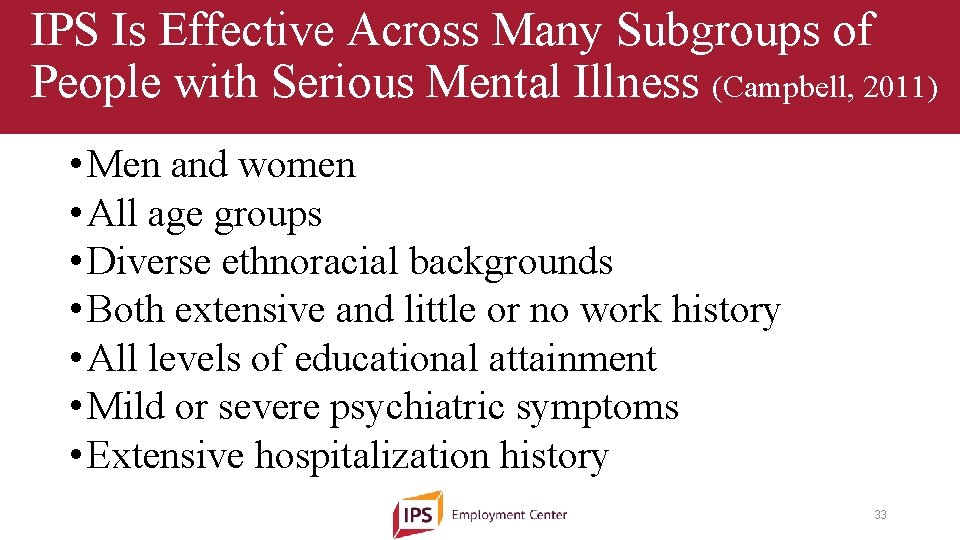 IPS Is Effective Across Many Subgroups of People with Serious Mental Illness (Campbell, 2011)

• Men and women
• All age groups
• Diverse ethnoracial backgrounds
• Both extensive and little or no work history
• All levels of educational attainment
• Mild or severe psychiatric symptoms
• Extensive hospitalization history

IPS Employment Center

33